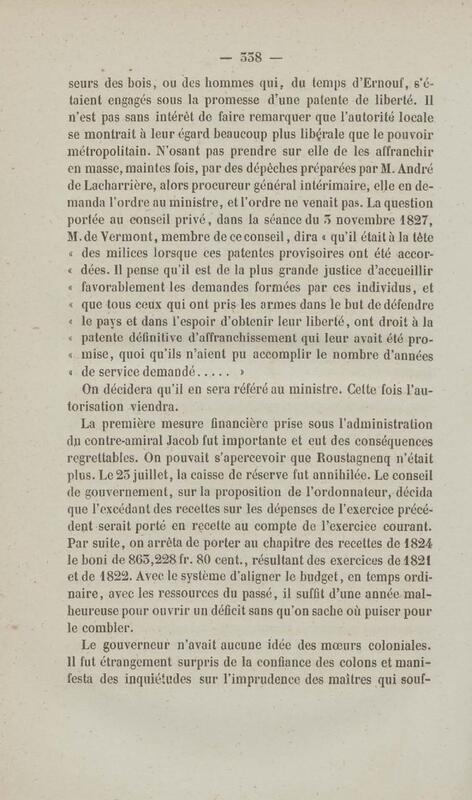 — 338 —

seurs des bois, ou des hommes qui, du temps d'Ernouf, s'étaient engagés sous la promesse d'une patente de liberté. Il n'est pas sans intérêt de faire remarquer que l'autorité locale se montrait à leur égard beaucoup plus libérale que le pouvoir métropolitain. N'osant pas prendre sur elle de les affranchir en masse, maintes fois, par des dépêches préparées par M. André de Lacharrière, alors procureur général intérimaire, elle en demanda l'ordre au ministre, et l'ordre ne venait pas. La question portée au conseil privé, dans la séance du 3 novembre 1827, M. de Vermont, membre de ce conseil, dira « qu'il était à la tête « des milices lorsque ces patentes provisoires ont été accor- « dées. Il pense qu'il est de la plus grande justice d'accueillir « favorablement les demandes formées par ces individus, et « que tous ceux qui ont pris les armes dans le but de défendre « le pays et dans l'espoir d'obtenir leur liberté, ont droit à la « patente définitive d'affranchissement qui leur avait été pro- « mise, quoi qu'ils n'aient pu accomplir le nombre d'années « de service demandé..... »

On décidera qu'il en sera référé au ministre. Cette fois l'autorisation viendra.

La première mesure financière prise sous l'administration du contre-amiral Jacob fut importante et eut des conséquences regrettables. On pouvait s'apercevoir que Roustagnenq n'était plus. Le 23 juillet, la caisse de réserve fut annihilée. Le conseil de gouvernement, sur la proposition de l'ordonnateur, décida que l'excédant des recettes sur les dépenses de l'exercice précédent serait porté en recette au compte de l'exercice courant. Par suite, on arrêta de porter au chapitre des recettes de 1824 le boni de 863,228 fr. 80 cent., résultant des exercices de 1821 et de 1822. Avec le système d'aligner le budget, en temps ordinaire, avec les ressources du passé, il suffit d'une année malheureuse pour ouvrir un déficit sans qu'on sache où puiser pour le combler.

Le gouverneur n'avait aucune idée des mœurs coloniales. Il fut étrangement surpris de la confiance des colons et manifesta des inquiétudes sur l'imprudence des maîtres qui souf-